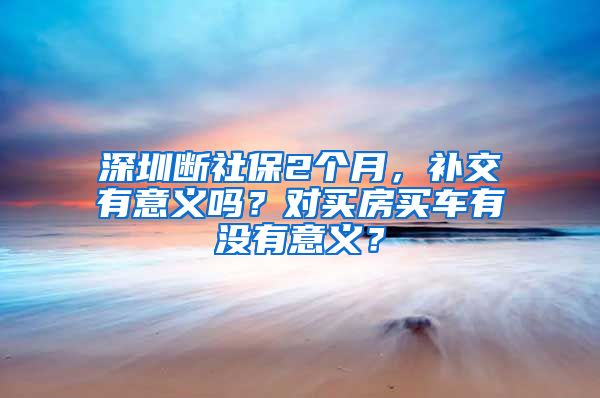 深圳断社保2个月，补交有意义吗？对买房买车有没有意义？